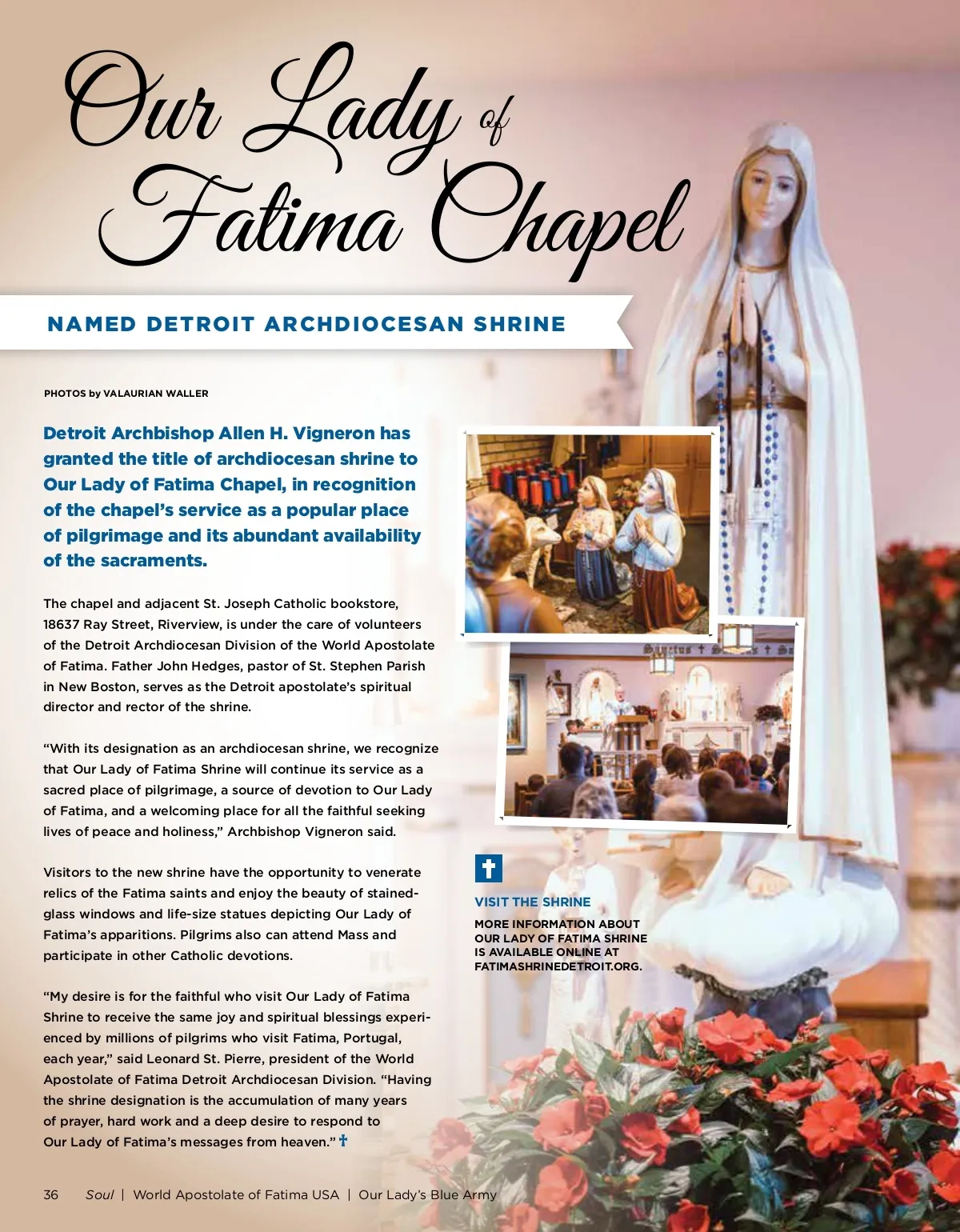 Our Lady of Fatima Chapel

NAMED DETROIT ARCHDIOCESAN SHRINE

PHOTOS by VALAURIAN WALLER

Detroit Archbishop Allen H. Vigneron has granted the title of archdiocesan shrine to Our Lady of Fatima Chapel, in recognition of the chapel's service as a popular place of pilgrimage and its abundant availability of the sacraments.

The chapel and adjacent St. Joseph Catholic bookstore, 18637 Ray Street, Riverview, is under the care of volunteers of the Detroit Archdiocesan Division of the World Apostolate of Fatima. Father John Hedges, pastor of St. Stephen Parish in New Boston, serves as the Detroit apostolate's spiritual director and rector of the shrine.

"With its designation as an archdiocesan shrine, we recognize that Our Lady of Fatima Shrine will continue its service as a sacred place of pilgrimage, a source of devotion to Our Lady of Fatima, and a welcoming place for all the faithful seeking lives of peace and holiness," Archbishop Vigneron said.

Visitors to the new shrine have the opportunity to venerate relics of the Fatima saints and enjoy the beauty of stained-glass windows and life-size statues depicting Our Lady of Fatima's apparitions. Pilgrims also can attend Mass and participate in other Catholic devotions.

"My desire is for the faithful who visit Our Lady of Fatima Shrine to receive the same joy and spiritual blessings experienced by millions of pilgrims who visit Fatima, Portugal, each year," said Leonard St. Pierre, president of the World Apostolate of Fatima Detroit Archdiocesan Division. "Having the shrine designation is the accumulation of many years of prayer, hard work and a deep desire to respond to Our Lady of Fatima's messages from heaven." ✝

VISIT THE SHRINE

MORE INFORMATION ABOUT OUR LADY OF FATIMA SHRINE IS AVAILABLE ONLINE AT FATIMASHRINEDETROIT.ORG.

36 Soul | World Apostolate of Fatima USA | Our Lady's Blue Army